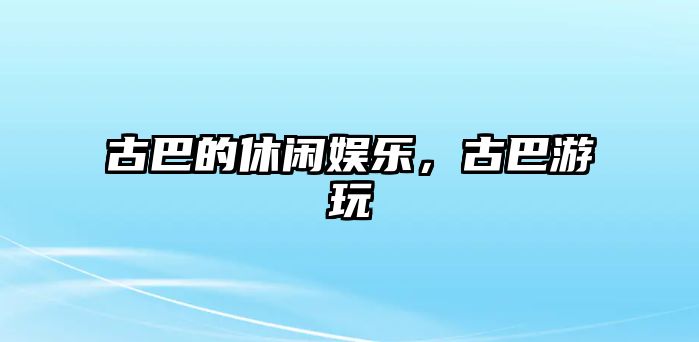 古巴的休闲娱乐，古巴游玩